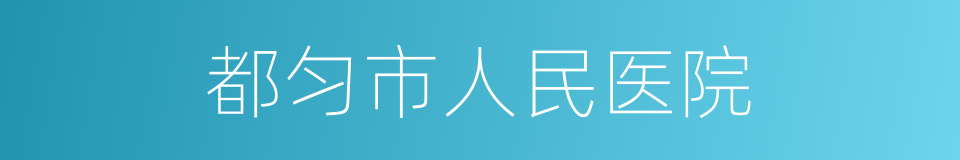 都匀市人民医院